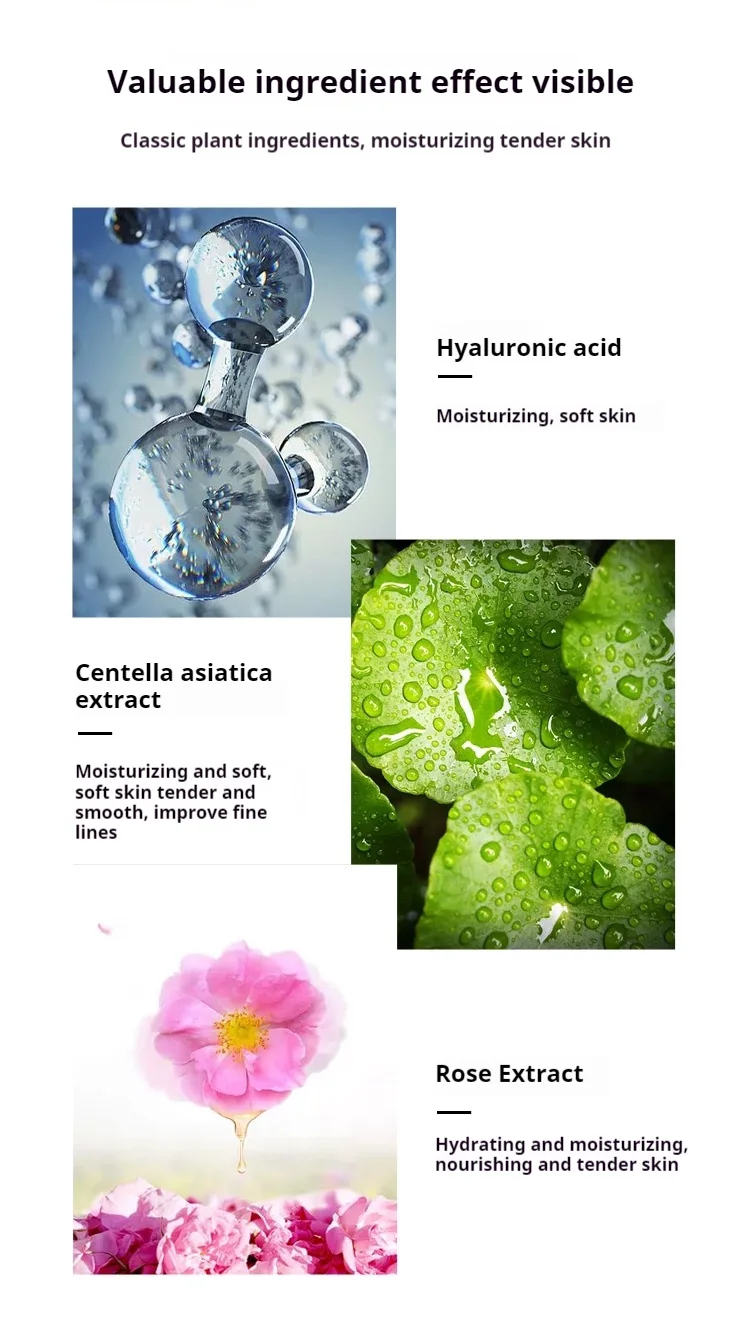 Valuable ingredient effect visible

Classic plant ingredients, moisturizing tender skin

Hyaluronic acid

Moisturizing, soft skin

Centella asiatica extract

Moisturizing and soft, soft skin tender and smooth, improve fine lines

Rose Extract

Hydrating and moisturizing, nourishing and tender skin